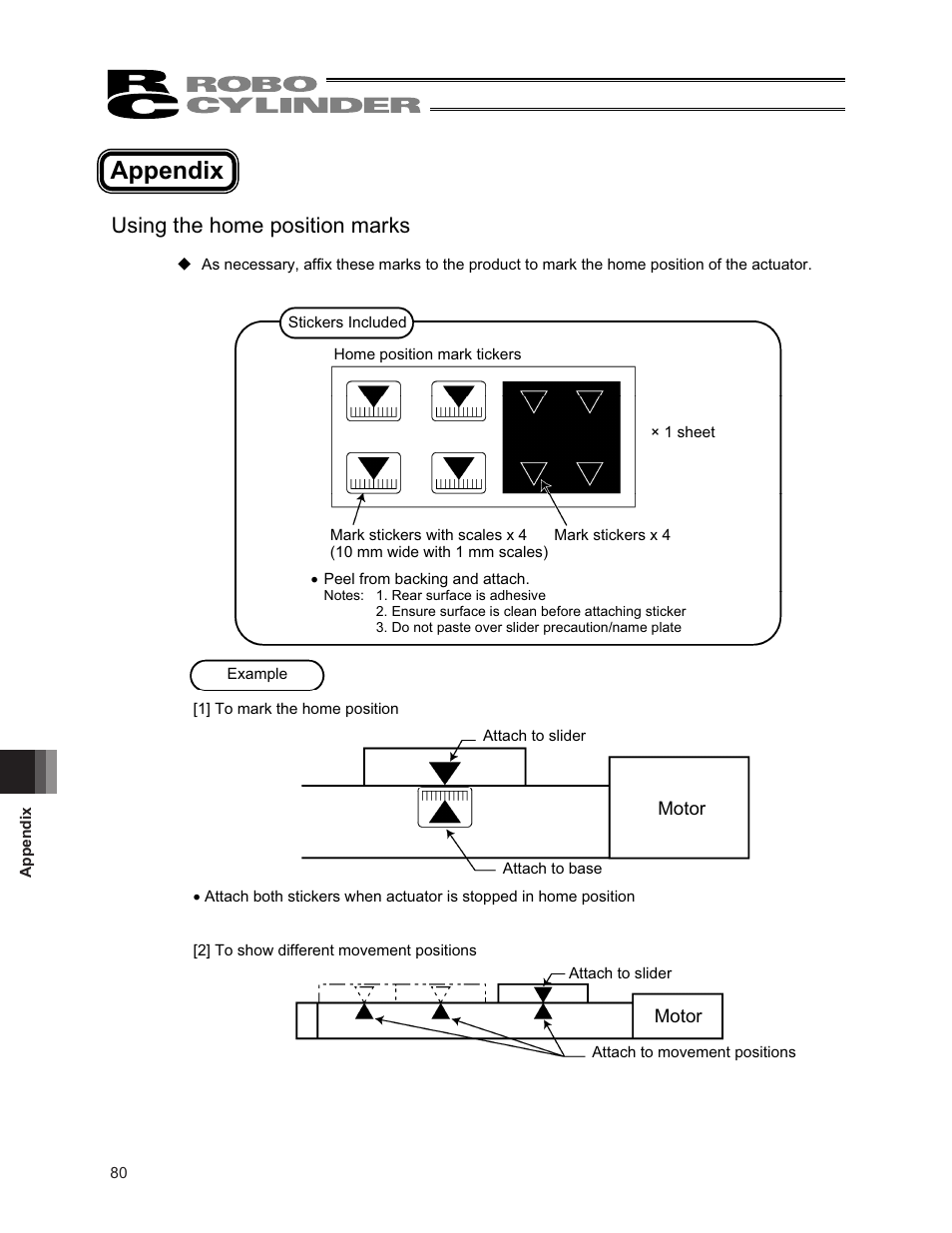 RC ROBO CYLINDER

Appendix

Using the home position marks

◆ As necessary, affix these marks to the product to mark the home position of the actuator.

Stickers Included

Home position mark tickers

× 1 sheet

Mark stickers with scales x 4
(10 mm wide with 1 mm scales)

Mark stickers x 4

• Peel from backing and attach.
Notes: 1. Rear surface is adhesive
2. Ensure surface is clean before attaching sticker
3. Do not paste over slider precaution/name plate

Example

[1] To mark the home position

Attach to slider

Motor

Attach to base

• Attach both stickers when actuator is stopped in home position

[2] To show different movement positions

Attach to slider

Motor

Attach to movement positions

Appendix

80